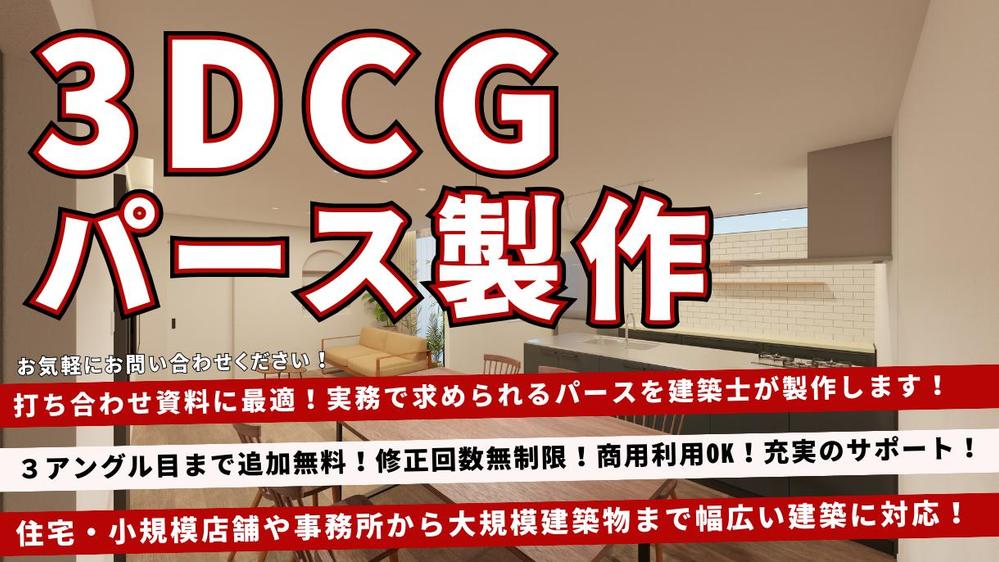 3DCG
パース製作

お気軽にお問い合わせください！

打ち合わせ資料に最適！実務で求められるパースを建築士が製作します！

３アングル目まで追加無料！修正回数無制限！商用利用OK！充実のサポート！

住宅・小規模店舗や事務所から大規模建築物まで幅広い建築に対応！